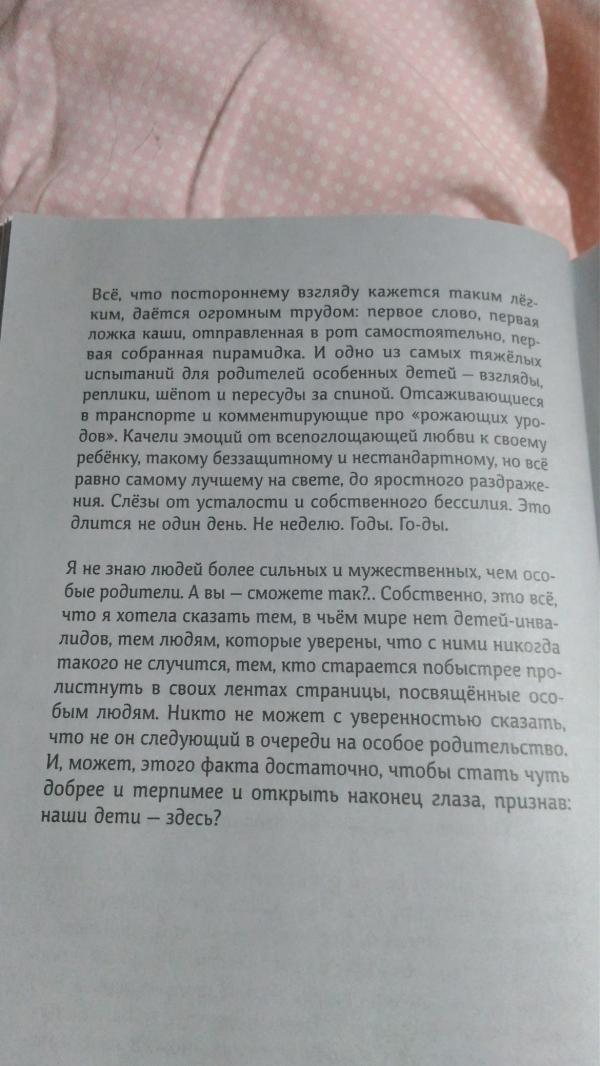 Всё, что постороннему взгляду кажется таким лёгким, даётся огромным трудом: первое слово, первая ложка каши, отправленная в рот самостоятельно, первая собранная пирамидка. И одно из самых тяжёлых испытаний для родителей особенных детей — взгляды, реплики, шёпот и пересуды за спиной. Отсаживающиеся в транспорте и комментирующие про «рожающих уродов». Качели эмоций от всепоглощающей любви к своему ребёнку, такому беззащитному и нестандартному, но всё равно самому лучшему на свете, до яростного раздражения. Слёзы от усталости и собственного бессилия. Это длится не один день. Не неделю. Годы. Го-ды.

Я не знаю людей более сильных и мужественных, чем особые родители. А вы — сможете так?.. Собственно, это всё, что я хотела сказать тем, в чьём мире нет детей-инвалидов, тем людям, которые уверены, что с ними никогда такого не случится, тем, кто старается побыстрее пролистнуть в своих лентах страницы, посвящённые особым людям. Никто не может с уверенностью сказать, что не он следующий в очереди на особое родительство. И, может, этого факта достаточно, чтобы стать чуть добрее и терпимее и открыть наконец глаза, признав: наши дети — здесь?